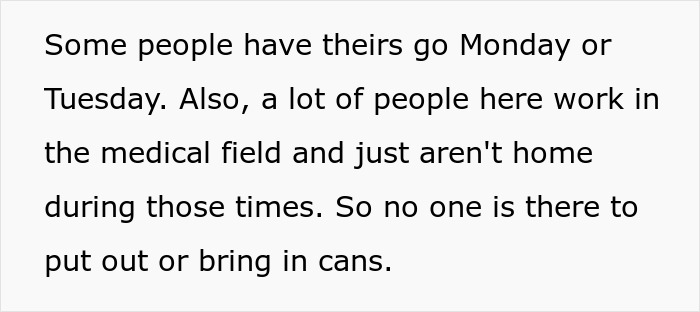 Some people have theirs go Monday or Tuesday. Also, a lot of people here work in the medical field and just aren't home during those times. So no one is there to put out or bring in cans.